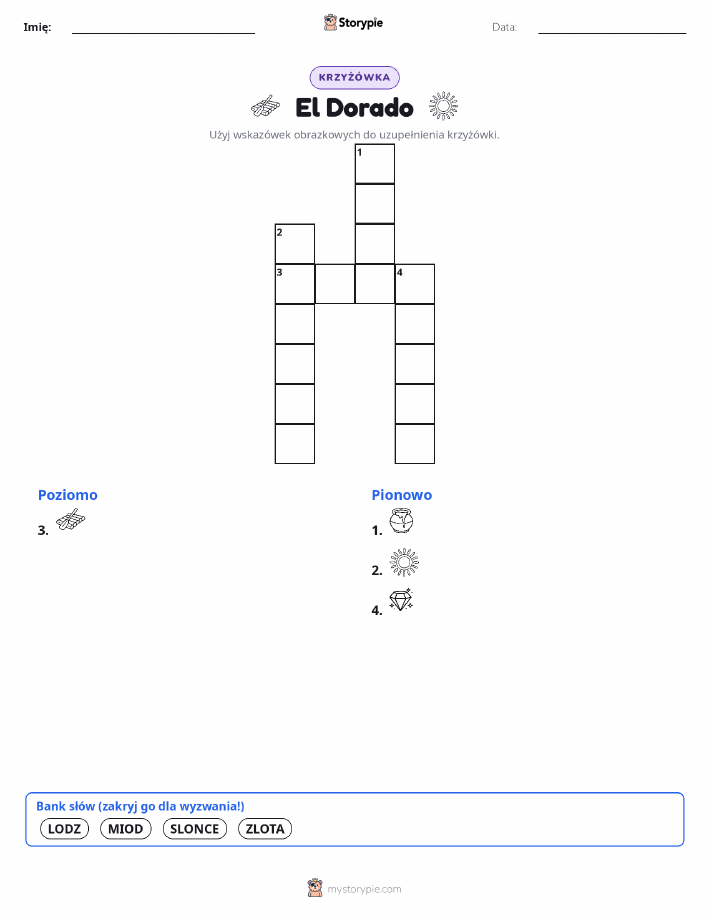 Imię: Storypie Data:

KRZYŻÓWKA

El Dorado

Użyj wskazówek obrazkowych do uzupełnienia krzyżówki.

1
2
3 4

Poziomo
3.

Pionowo
1.
2.
4.

Bank słów (zakryj go dla wyzwania!)
LODZ MIOD SLONCE ZLOTA

mystorypie.com